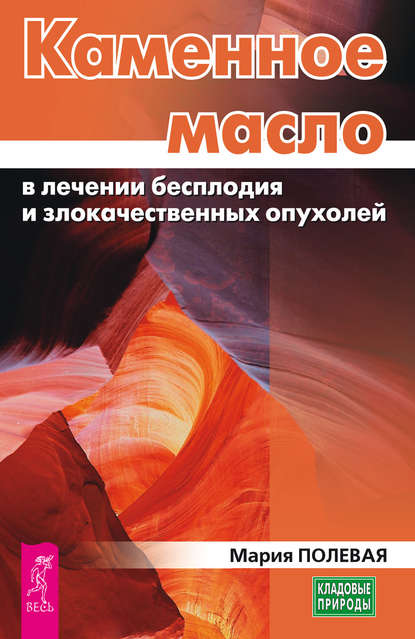 Каменное масло

в лечении бесплодия и злокачественных опухолей

Мария ПОЛЕВАЯ

ВЕСЬ

КЛАДОВЫЕ ПРИРОДЫ